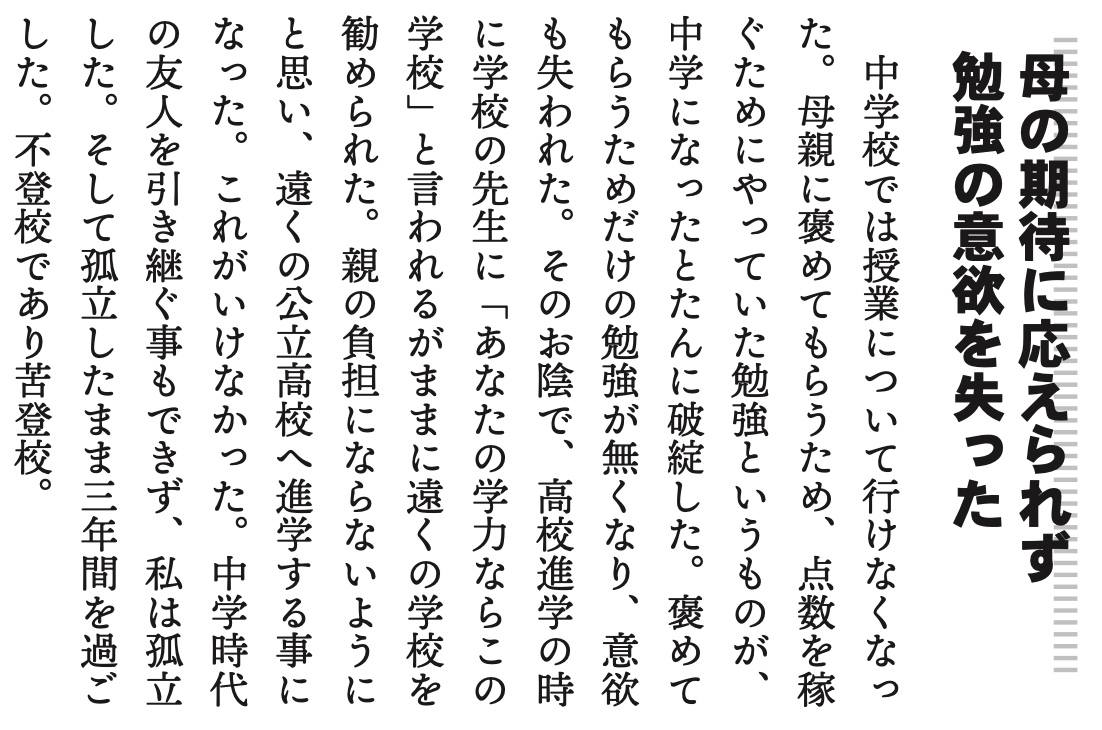 母の期待に応えられず
勉強の意欲を失った

中学校では授業について行けなくなった。母親に褒めてもらうため、点数を稼ぐためにやっていた勉強というものが、中学になったとたんに破綻した。褒めてもらうためだけの勉強が無くなり、意欲も失われた。そのお陰で、高校進学の時に学校の先生に「あなたの学力ならこの学校」と言われるがままに遠くの学校を勧められた。親の負担にならないようにと思い、遠くの公立高校へ進学する事になった。これがいけなかった。中学時代の友人を引き継ぐ事もできず、私は孤立した。そして孤立したまま三年間を過ごした。不登校であり苦登校。